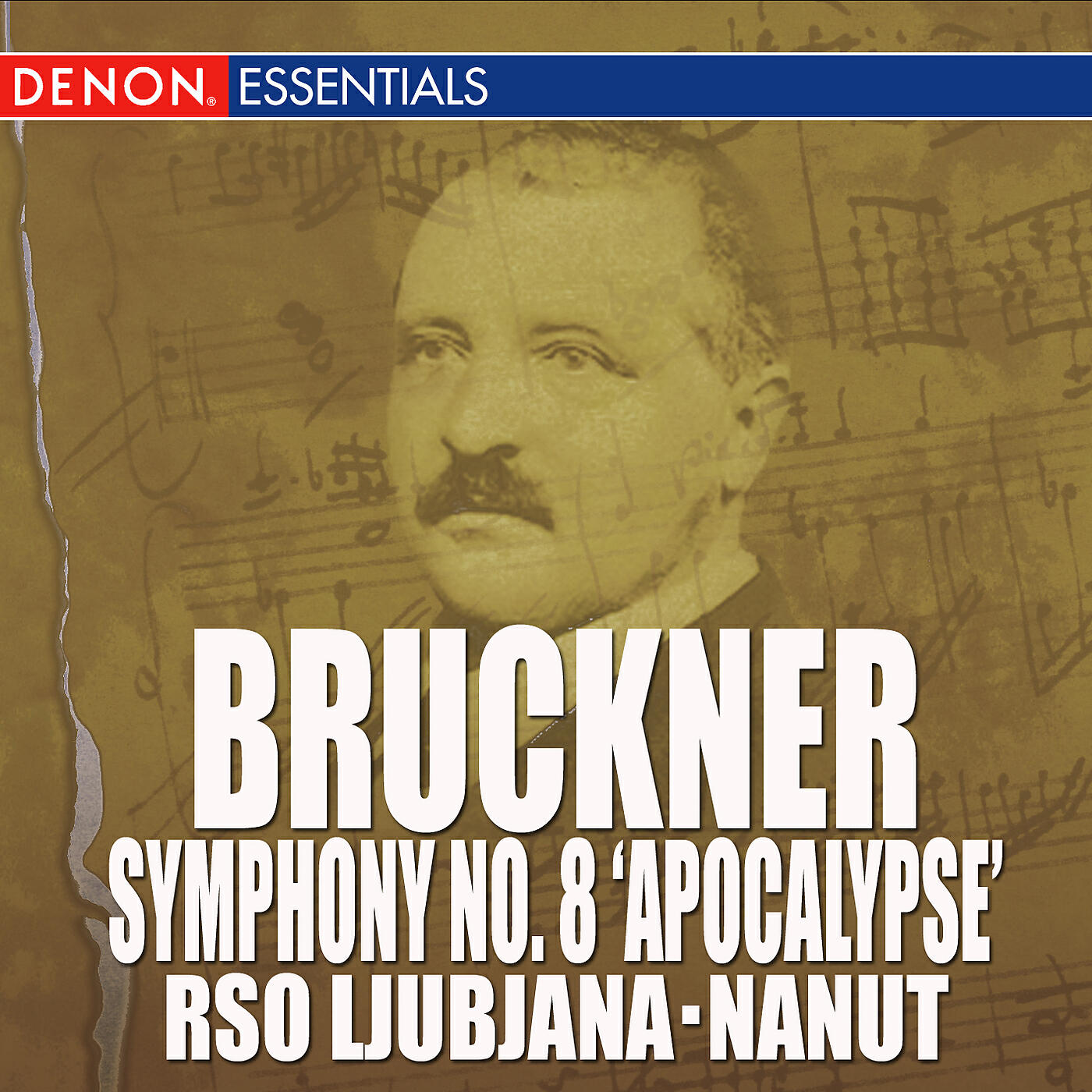 DENON® ESSENTIALS

BRUCKNER
SYMPHONY NO. 8 'APOCALYPSE'
RSO LJUBJANA - NANUT